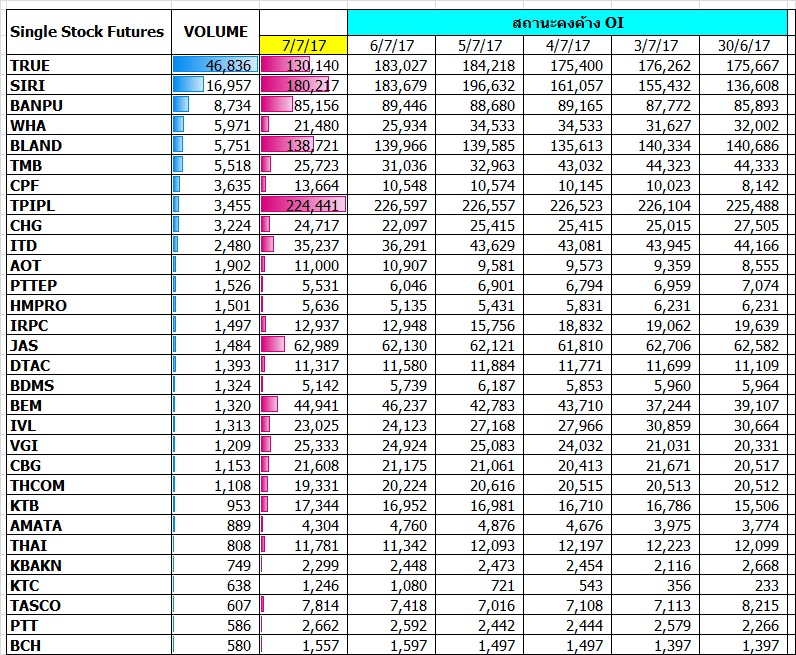 | Single Stock Futures | VOLUME | สถานะคงค้าง OI | | | | | |
|---|---|---|---|---|---|---|---|
| | | 7/7/17 | 6/7/17 | 5/7/17 | 4/7/17 | 3/7/17 | 30/6/17 |
| TRUE | 46,836 | 130,140 | 183,027 | 184,218 | 175,400 | 176,262 | 175,667 |
| SIRI | 16,957 | 180,217 | 183,679 | 196,632 | 161,057 | 155,432 | 136,608 |
| BANPU | 8,734 | 85,156 | 89,446 | 88,680 | 89,165 | 87,772 | 85,893 |
| WHA | 5,971 | 21,480 | 25,934 | 34,533 | 34,533 | 31,627 | 32,002 |
| BLAND | 5,751 | 138,721 | 139,966 | 139,585 | 135,613 | 140,334 | 140,686 |
| TMB | 5,518 | 25,723 | 31,036 | 32,963 | 43,032 | 44,323 | 44,333 |
| CPF | 3,635 | 13,664 | 10,548 | 10,574 | 10,145 | 10,023 | 8,142 |
| TPIPL | 3,455 | 224,441 | 226,597 | 226,557 | 226,523 | 226,104 | 225,488 |
| CHG | 3,224 | 24,717 | 22,097 | 25,415 | 25,415 | 25,015 | 27,505 |
| ITD | 2,480 | 35,237 | 36,291 | 43,629 | 43,081 | 43,945 | 44,166 |
| AOT | 1,902 | 11,000 | 10,907 | 9,581 | 9,573 | 9,359 | 8,555 |
| PTTEP | 1,526 | 5,531 | 6,046 | 6,901 | 6,794 | 6,959 | 7,074 |
| HMPRO | 1,501 | 5,636 | 5,135 | 5,431 | 5,831 | 6,231 | 6,231 |
| IRPC | 1,497 | 12,937 | 12,948 | 15,756 | 18,832 | 19,062 | 19,639 |
| JAS | 1,484 | 62,989 | 62,130 | 62,121 | 61,810 | 62,706 | 62,582 |
| DTAC | 1,393 | 11,317 | 11,580 | 11,884 | 11,771 | 11,699 | 11,109 |
| BDMS | 1,324 | 5,142 | 5,739 | 6,187 | 5,853 | 5,960 | 5,964 |
| BEM | 1,320 | 44,941 | 46,237 | 42,783 | 43,710 | 37,244 | 39,107 |
| IVL | 1,313 | 23,025 | 24,123 | 27,168 | 27,966 | 30,859 | 30,664 |
| VGI | 1,209 | 25,333 | 24,924 | 25,083 | 24,032 | 21,031 | 20,331 |
| CBG | 1,153 | 21,608 | 21,175 | 21,061 | 20,413 | 21,671 | 20,517 |
| THCOM | 1,108 | 19,331 | 20,224 | 20,616 | 20,515 | 20,513 | 20,512 |
| KTB | 953 | 17,344 | 16,952 | 16,981 | 16,710 | 16,786 | 15,506 |
| AMATA | 889 | 4,304 | 4,760 | 4,876 | 4,676 | 3,975 | 3,774 |
| THAI | 808 | 11,781 | 11,342 | 12,093 | 12,197 | 12,223 | 12,099 |
| KBAKN | 749 | 2,299 | 2,448 | 2,473 | 2,454 | 2,116 | 2,668 |
| KTC | 638 | 1,246 | 1,080 | 721 | 543 | 356 | 233 |
| TASCO | 607 | 7,814 | 7,418 | 7,016 | 7,108 | 7,113 | 8,215 |
| PTT | 586 | 2,662 | 2,592 | 2,442 | 2,444 | 2,579 | 2,266 |
| BCH | 580 | 1,557 | 1,597 | 1,497 | 1,497 | 1,397 | 1,397 |